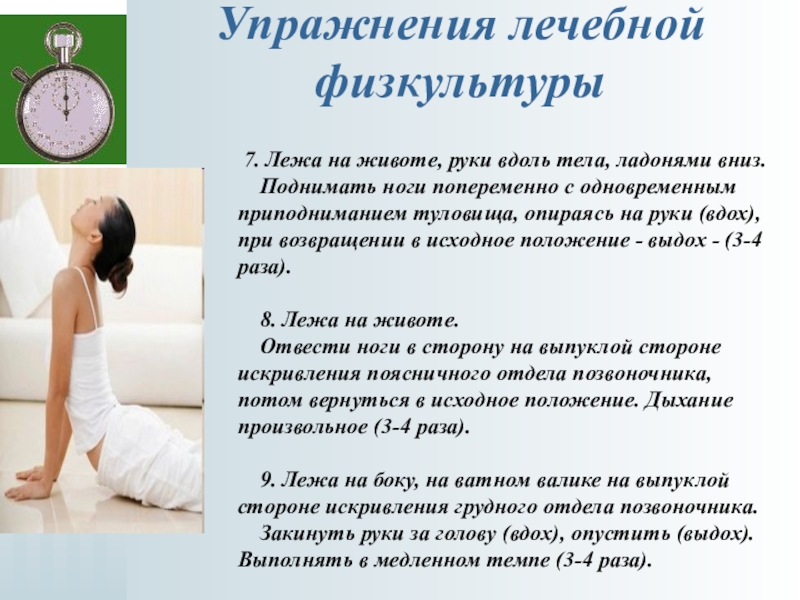 Упражнения лечебной физкультуры

7. Лежа на животе, руки вдоль тела, ладонями вниз.

Поднимать ноги попеременно с одновременным приподниманием туловища, опираясь на руки (вдох), при возвращении в исходное положение - выдох - (3-4 раза).

8. Лежа на животе.

Отвести ноги в сторону на выпуклой стороне искривления поясничного отдела позвоночника, потом вернуться в исходное положение. Дыхание произвольное (3-4 раза).

9. Лежа на боку, на ватном валике на выпуклой стороне искривления грудного отдела позвоночника.

Закинуть руки за голову (вдох), опустить (выдох). Выполнять в медленном темпе (3-4 раза).